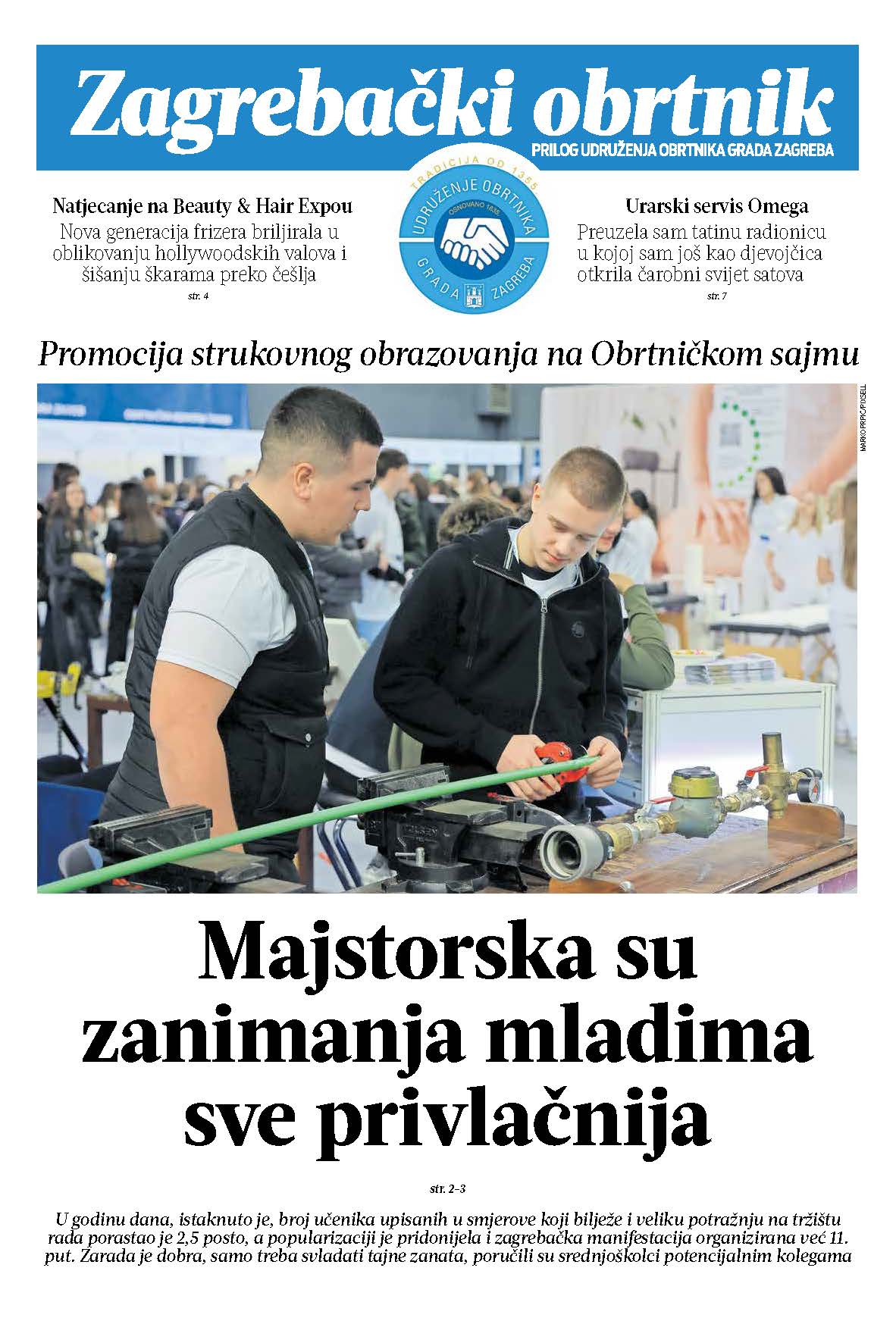 Zagrebački obrtnik

PRILOG UDRUŽENJA OBRTNIKA GRADA ZAGREBA

Natjecanje na Beauty & Hair Expou

Nova generacija frizera briljirala u oblikovanju hollywoodskih valova i šišanju škarama preko češlja

str. 4

TRADICIJA OD 1355
UDRUŽENJE OBRTNIKA
OSNOVANO 1835
GRADA ZAGREBA

Urarski servis Omega

Preuzela sam tatinu radionicu u kojoj sam još kao djevojčica otkrila čarobni svijet satova

str. 7

Promocija strukovnog obrazovanja na Obrtničkom sajmu

MARKO PRPIĆ/PIXSELL

Majstorska su zanimanja mladima sve privlačnija

str. 2–3

U godinu dana, istaknuto je, broj učenika upisanih u smjerove koji bilježe i veliku potražnju na tržištu rada porastao je 2,5 posto, a popularizaciji je pridonijela i zagrebačka manifestacija organizirana već 11. put. Zarada je dobra, samo treba svladati tajne zanata, poručili su srednjoškolci potencijalnim kolegama